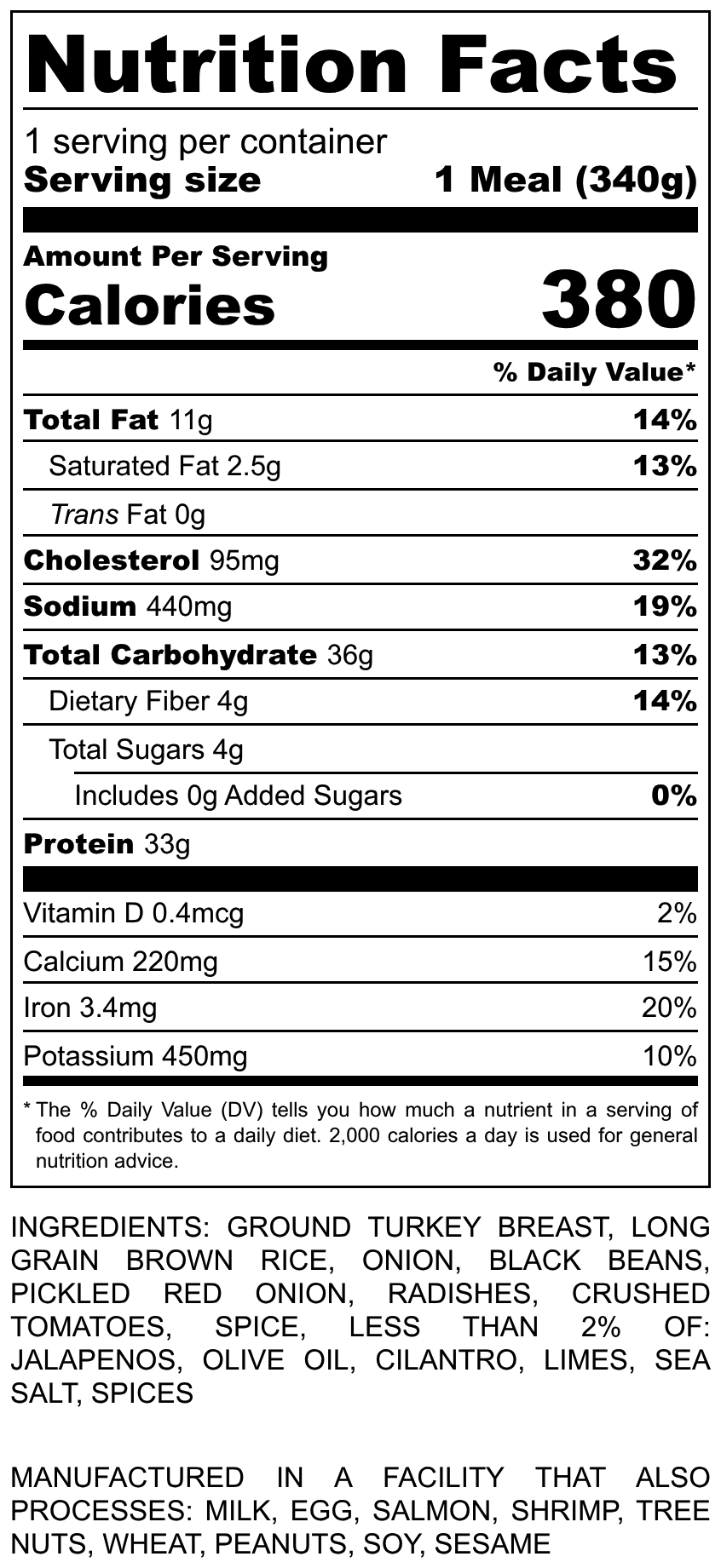 Nutrition Facts

1 serving per container
Serving size 1 Meal (340g)

Amount Per Serving
Calories 380

% Daily Value*

Total Fat 11g 14%
Saturated Fat 2.5g 13%
Trans Fat 0g
Cholesterol 95mg 32%
Sodium 440mg 19%
Total Carbohydrate 36g 13%
Dietary Fiber 4g 14%
Total Sugars 4g
Includes 0g Added Sugars 0%
Protein 33g

Vitamin D 0.4mcg 2%
Calcium 220mg 15%
Iron 3.4mg 20%
Potassium 450mg 10%

* The % Daily Value (DV) tells you how much a nutrient in a serving of food contributes to a daily diet. 2,000 calories a day is used for general nutrition advice.

INGREDIENTS: GROUND TURKEY BREAST, LONG GRAIN BROWN RICE, ONION, BLACK BEANS, PICKLED RED ONION, RADISHES, CRUSHED TOMATOES, SPICE, LESS THAN 2% OF: JALAPENOS, OLIVE OIL, CILANTRO, LIMES, SEA SALT, SPICES

MANUFACTURED IN A FACILITY THAT ALSO PROCESSES: MILK, EGG, SALMON, SHRIMP, TREE NUTS, WHEAT, PEANUTS, SOY, SESAME